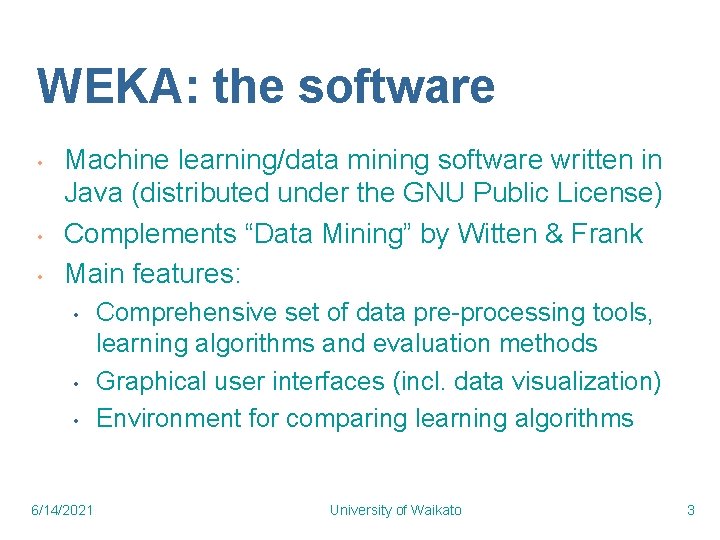 WEKA: the software

• Machine learning/data mining software written in Java (distributed under the GNU Public License)
• Complements "Data Mining" by Witten & Frank
• Main features:
• Comprehensive set of data pre-processing tools, learning algorithms and evaluation methods
• Graphical user interfaces (incl. data visualization)
• Environment for comparing learning algorithms

6/14/2021

University of Waikato

3